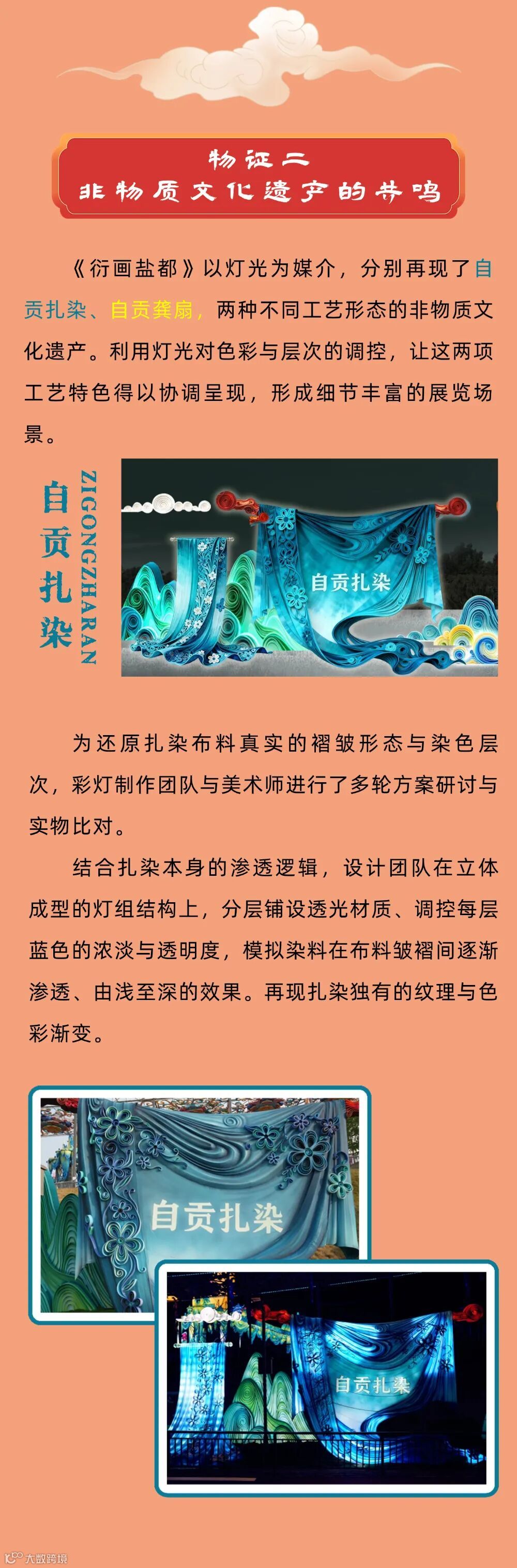 物证二
非物质文化遗产的共鸣

《衍画盐都》以灯光为媒介，分别再现了自贡扎染、自贡龚扇，两种不同工艺形态的非物质文化遗产。利用灯光对色彩与层次的调控，让这两项工艺特色得以协调呈现，形成细节丰富的展览场景。

自贡扎染
ZIGONGZHARAN

自贡扎染

为还原扎染布料真实的褶皱形态与染色层次，彩灯制作团队与美术师进行了多轮方案研讨与实物比对。

结合扎染本身的渗透逻辑，设计团队在立体成型的灯组结构上，分层铺设透光材质、调控每层蓝色的浓淡与透明度，模拟染料在布料皱褶间逐渐渗透、由浅至深的效果。再现扎染独有的纹理与色彩渐变。

自贡扎染

自贡扎染

大数跨境